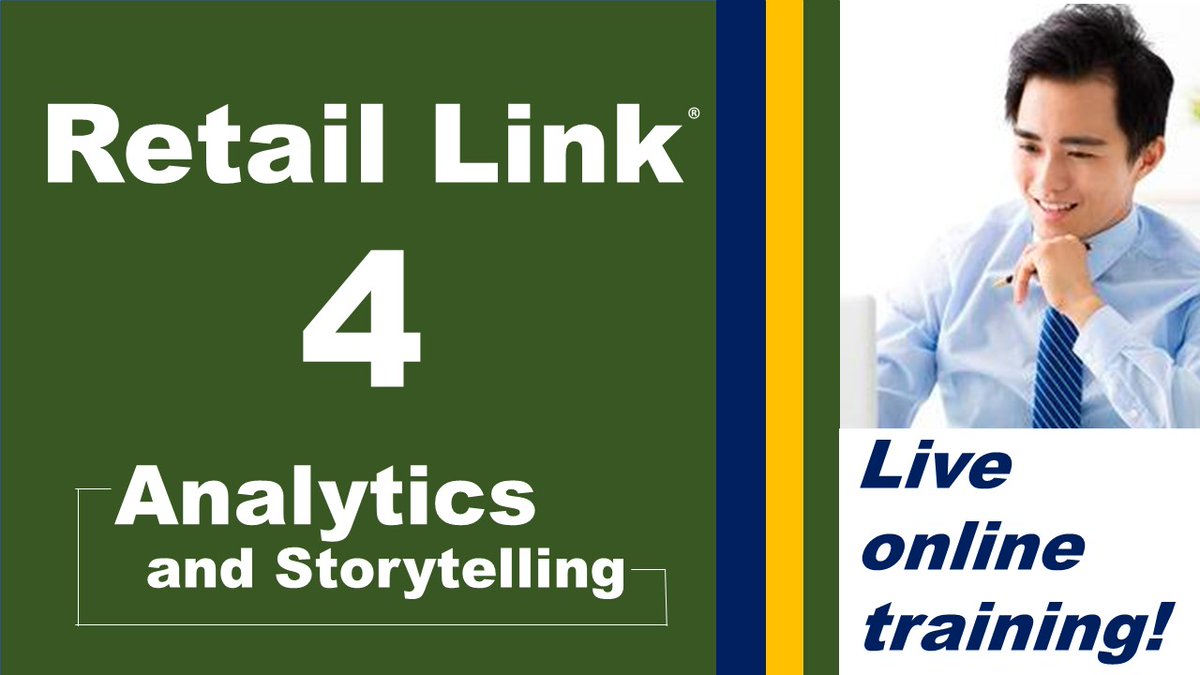 Retail Link®

4

Analytics
and Storytelling

Live
online
training!